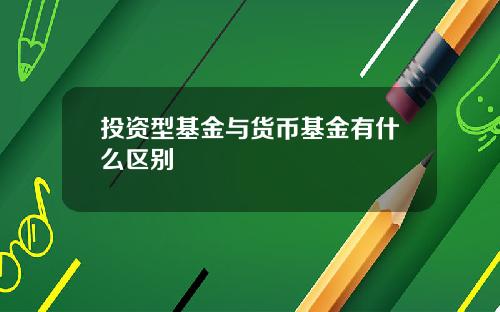 投资型基金与货币基金有什么区别